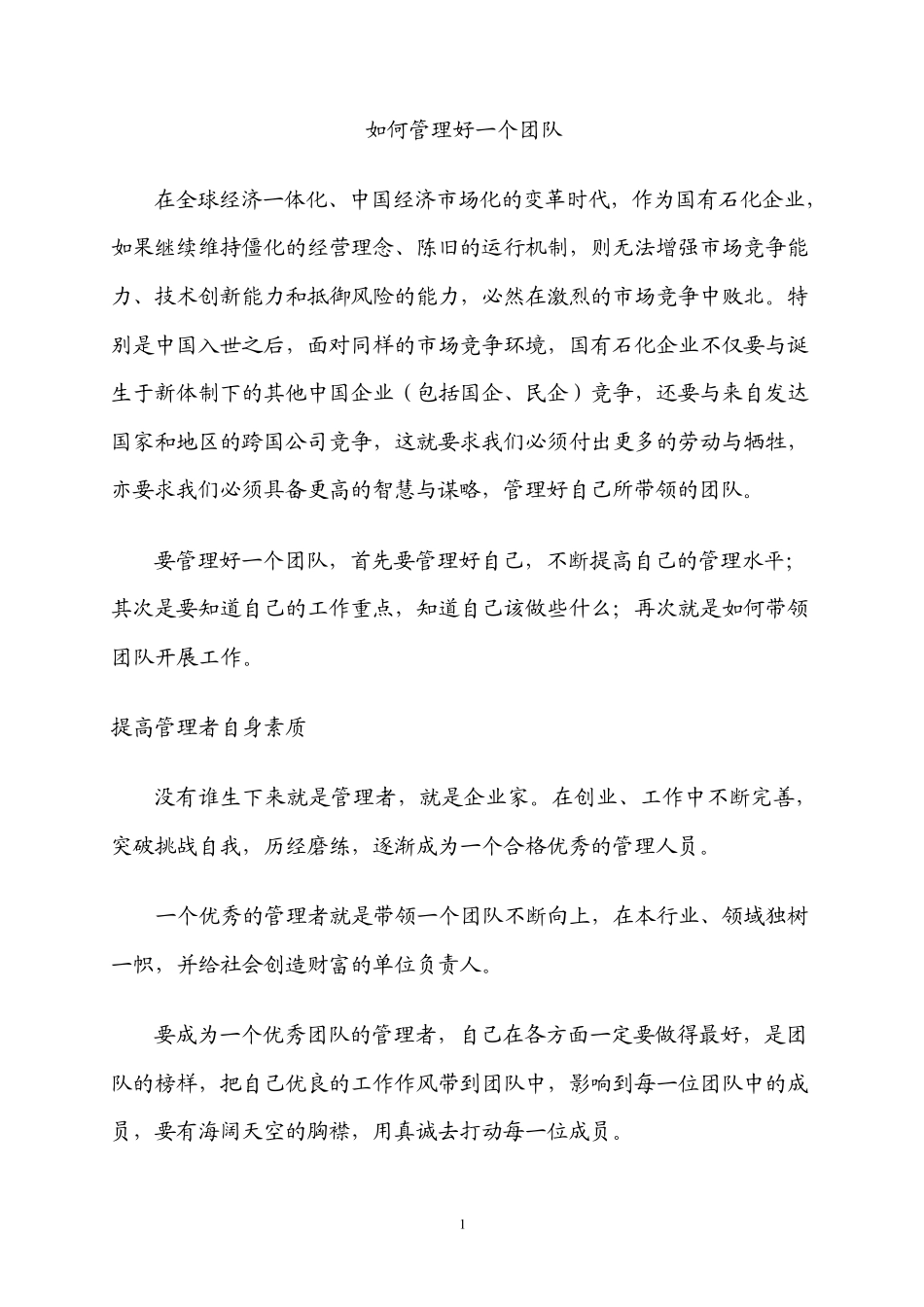 如何管理好一个团队

在全球经济一体化、中国经济市场化的变革时代，作为国有石化企业，如果继续维持僵化的经营理念、陈旧的运行机制，则无法增强市场竞争能力、技术创新能力和抵御风险的能力，必然在激烈的市场竞争中败北。特别是中国入世之后，面对同样的市场竞争环境，国有石化企业不仅要与诞生于新体制下的其他中国企业（包括国企、民企）竞争，还要与来自发达国家和地区的跨国公司竞争，这就要求我们必须付出更多的劳动与牺牲，亦要求我们必须具备更高的智慧与谋略，管理好自己所带领的团队。

要管理好一个团队，首先要管理好自己，不断提高自己的管理水平；其次是要知道自己的工作重点，知道自己该做些什么；再次就是如何带领团队开展工作。

提高管理者自身素质

没有谁生下来就是管理者，就是企业家。在创业、工作中不断完善，突破挑战自我，历经磨练，逐渐成为一个合格优秀的管理人员。

一个优秀的管理者就是带领一个团队不断向上，在本行业、领域独树一帜，并给社会创造财富的单位负责人。

要成为一个优秀团队的管理者，自己在各方面一定要做得最好，是团队的榜样，把自己优良的工作作风带到团队中，影响到每一位团队中的成员，要有海阔天空的胸襟，用真诚去打动每一位成员。

1